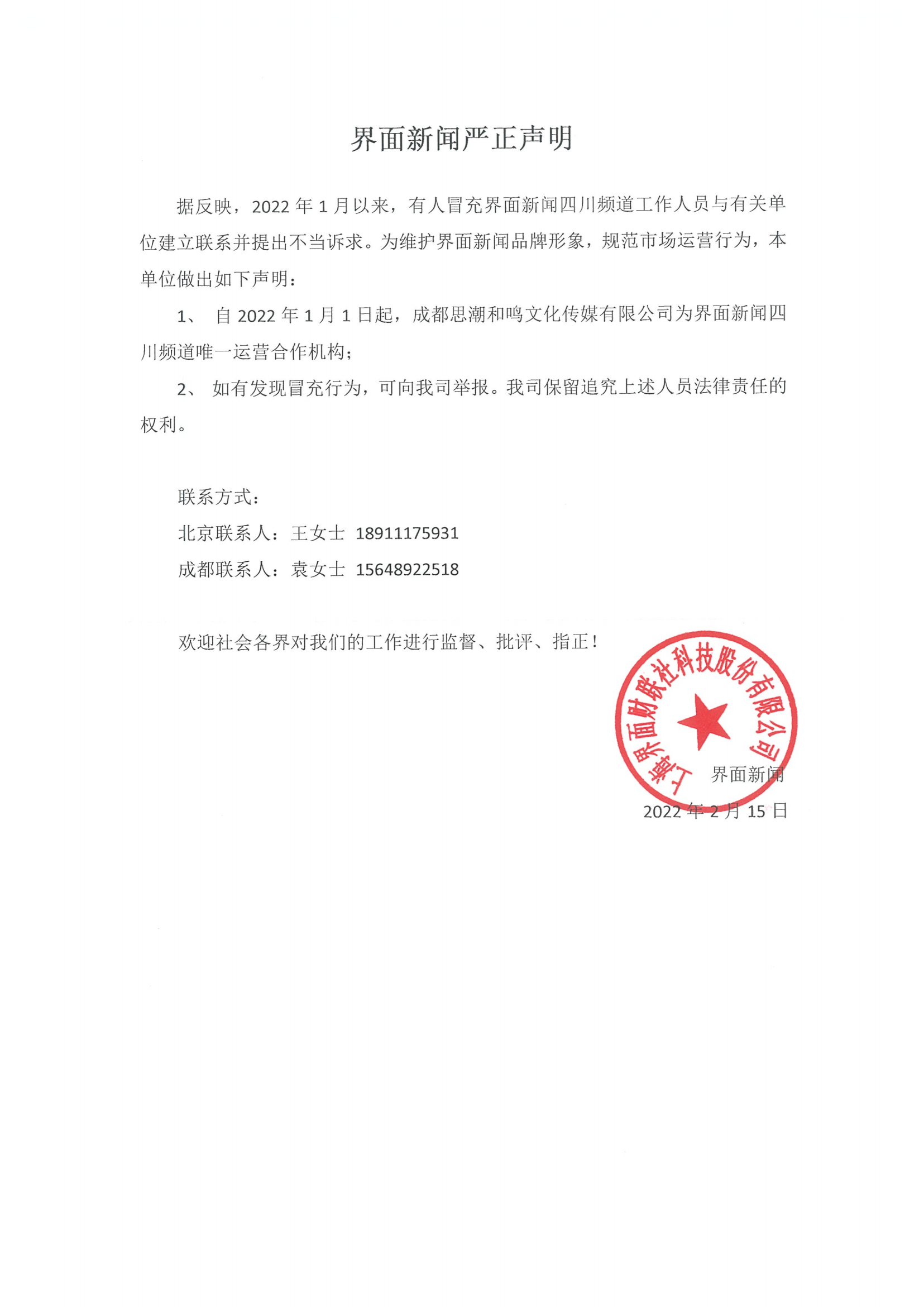 界面新闻严正声明

据反映，2022 年 1 月以来，有人冒充界面新闻四川频道工作人员与有关单位建立联系并提出不当诉求。为维护界面新闻品牌形象，规范市场运营行为，本单位做出如下声明：

1、 自 2022 年 1 月 1 日起，成都思潮和鸣文化传媒有限公司为界面新闻四川频道唯一运营合作机构；

2、 如有发现冒充行为，可向我司举报。我司保留追究上述人员法律责任的权利。

联系方式：

北京联系人：王女士 18911175931

成都联系人：袁女士 15648922518

欢迎社会各界对我们的工作进行监督、批评、指正！

上海界面财联社科技股份有限公司

界面新闻

2022 年 2 月 15 日